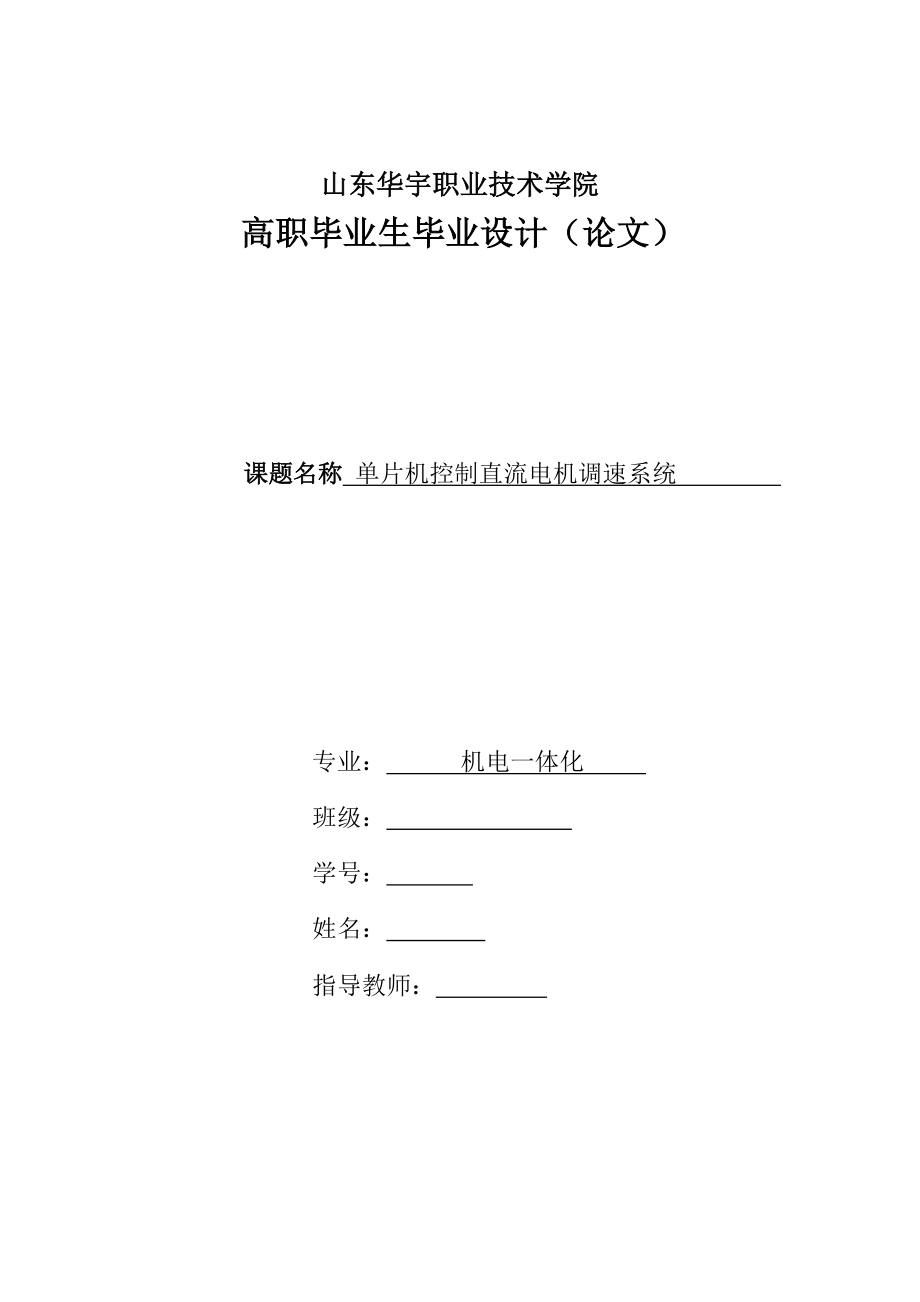 山东华宇职业技术学院
高职毕业生毕业设计（论文）

课题名称 单片机控制直流电机调速系统

专业： 机电一体化

班级：

学号：

姓名：

指导教师：